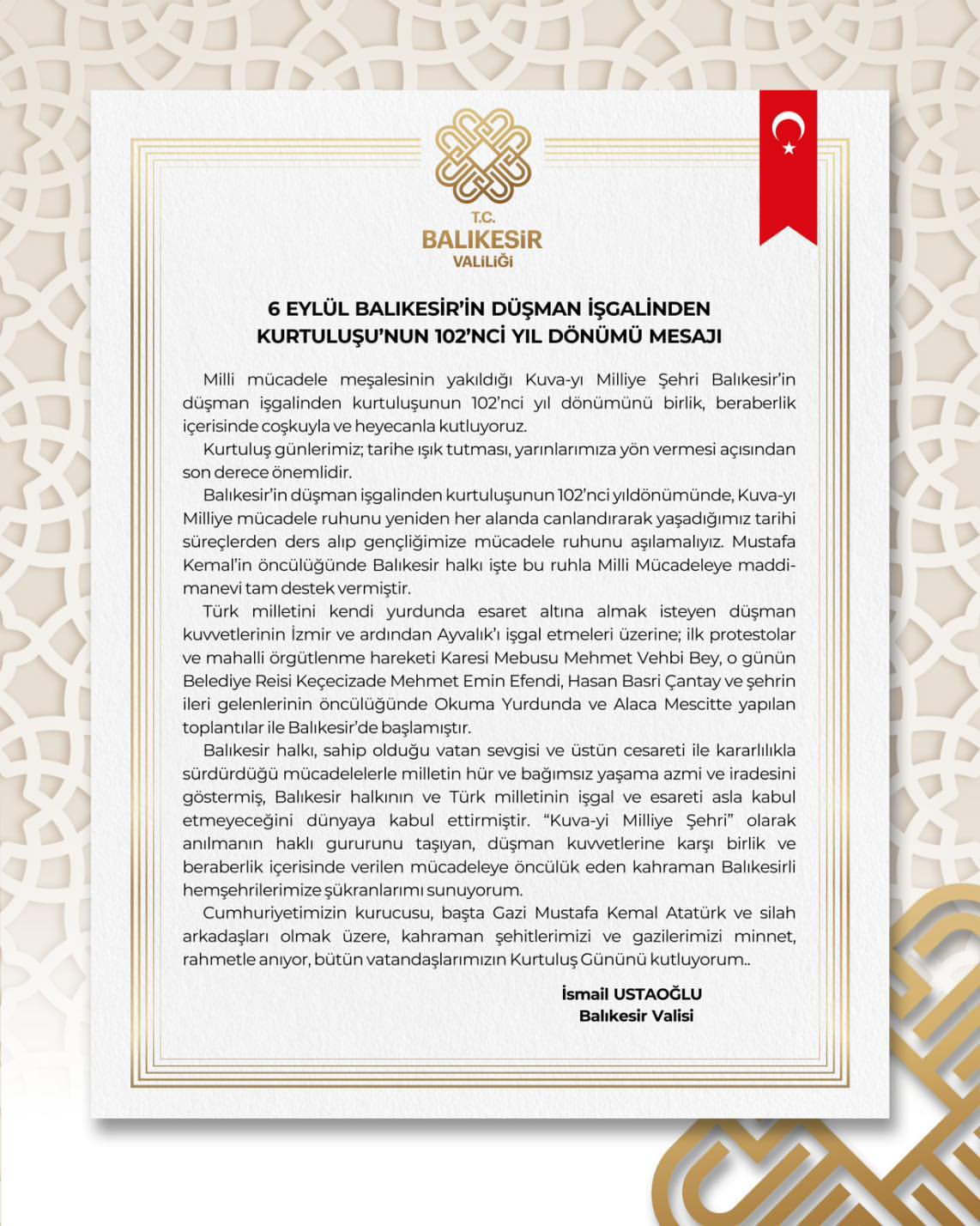 T.C.
BALIKESİR
VALİLİĞİ

6 EYLÜL BALIKESİR'İN DÜŞMAN İŞGALİNDEN KURTULUŞU'NUN 102'NCİ YIL DÖNÜMÜ MESAJI

Milli mücadele meşalesinin yakıldığı Kuva-yı Milliye Şehri Balıkesir'in düşman işgalinden kurtuluşunun 102'nci yıl dönümünü birlik, beraberlik içerisinde coşkuyla ve heyecanla kutluyoruz.

Kurtuluş günlerimiz; tarihe ışık tutması, yarınlarımıza yön vermesi açısından son derece önemlidir.

Balıkesir'in düşman işgalinden kurtuluşunun 102'nci yıldönümünde, Kuva-yı Milliye mücadele ruhunu yeniden her alanda canlandırarak yaşadığımız tarihi süreçlerden ders alıp gençliğimize mücadele ruhunu aşılamalıyız. Mustafa Kemal'in öncülüğünde Balıkesir halkı işte bu ruhla Milli Mücadeleye maddi-manevi tam destek vermiştir.

Türk milletini kendi yurdunda esaret altına almak isteyen düşman kuvvetlerinin İzmir ve ardından Ayvalık'ı işgal etmeleri üzerine; ilk protestolar ve mahalli örgütlenme hareketi Karesi Mebusu Mehmet Vehbi Bey, o günün Belediye Reisi Keçecizade Mehmet Emin Efendi, Hasan Basri Çantay ve şehrin ileri gelenlerinin öncülüğünde Okuma Yurdunda ve Alaca Mescitte yapılan toplantılar ile Balıkesir'de başlamıştır.

Balıkesir halkı, sahip olduğu vatan sevgisi ve üstün cesareti ile kararlılıkla sürdürdüğü mücadelelerle milletin hür ve bağımsız yaşama azmi ve iradesini göstermiş, Balıkesir halkının ve Türk milletinin işgal ve esareti asla kabul etmeyeceğini dünyaya kabul ettirmiştir. "Kuva-yi Milliye Şehri" olarak anılmanın haklı gururunu taşıyan, düşman kuvvetlerine karşı birlik ve beraberlik içerisinde verilen mücadeleye öncülük eden kahraman Balıkesirli hemşehrilerimize şükranlarımı sunuyorum.

Cumhuriyetimizin kurucusu, başta Gazi Mustafa Kemal Atatürk ve silah arkadaşları olmak üzere, kahraman şehitlerimizi ve gazilerimizi minnet, rahmetle anıyor, bütün vatandaşlarımızın Kurtuluş Gününü kutluyorum..

İsmail USTAOĞLU
Balıkesir Valisi